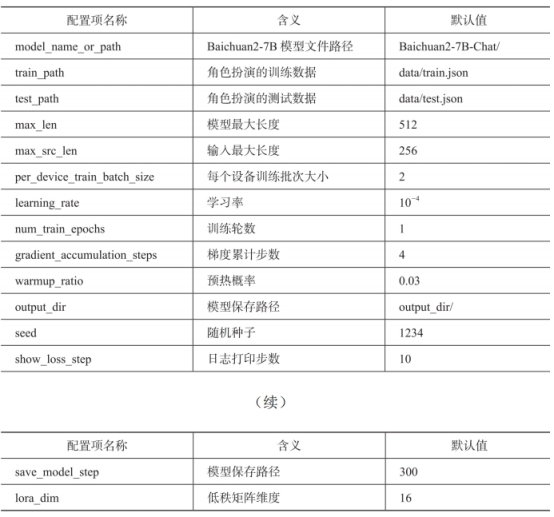 | 配置项名称 | 含义 | 默认值 |
|---|---|---|
| model_name_or_path | Baichuan2-7B 模型文件路径 | Baichuan2-7B-Chat/ |
| train_path | 角色扮演的训练数据 | data/train.json |
| test_path | 角色扮演的测试数据 | data/test.json |
| max_len | 模型最大长度 | 512 |
| max_src_len | 输入最大长度 | 256 |
| per_device_train_batch_size | 每个设备训练批次大小 | 2 |
| learning_rate | 学习率 | $10^{-4}$ |
| num_train_epochs | 训练轮数 | 1 |
| gradient_accumulation_steps | 梯度累计步数 | 4 |
| warmup_ratio | 预热概率 | 0.03 |
| output_dir | 模型保存路径 | output_dir/ |
| seed | 随机种子 | 1234 |
| show_loss_step | 日志打印步数 | 10 |

（续）

| 配置项名称 | 含义 | 默认值 |
|---|---|---|
| save_model_step | 模型保存路径 | 300 |
| lora_dim | 低秩矩阵维度 | 16 |